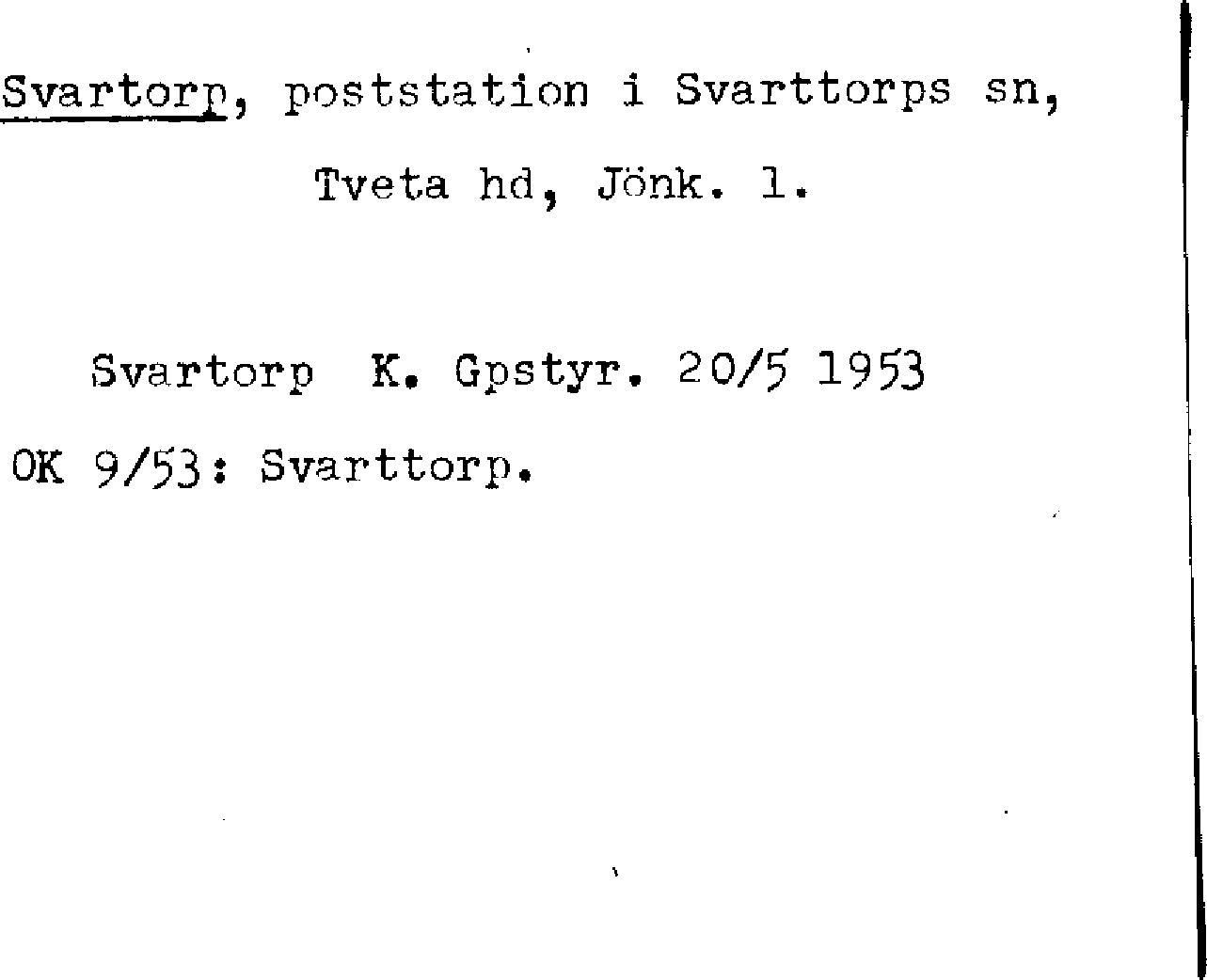 Svartorp, poststation i Svarttorps sn, Tveta hd, Jönk. l.

Svartorp K. Gpstyr. 20/5 1953

OK 9/53: Svarttorp.